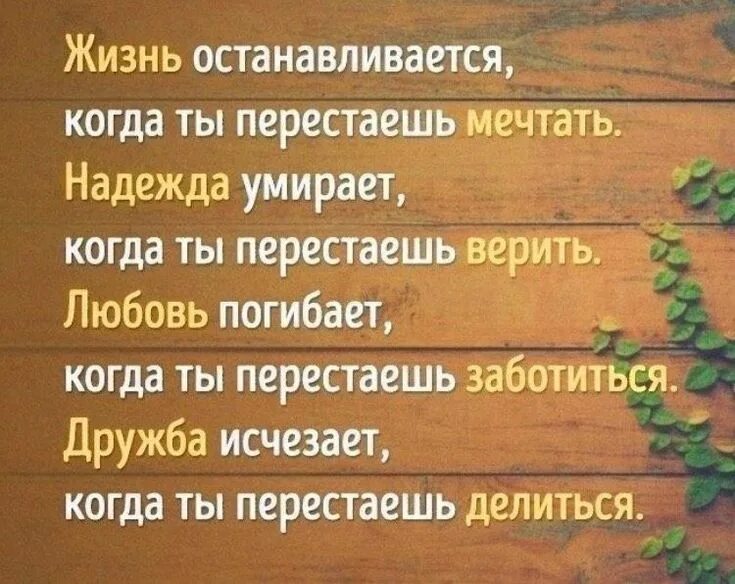 Жизнь останавливается,
когда ты перестаешь мечтать.
Надежда умирает,
когда ты перестаешь верить.
Любовь погибает,
когда ты перестаешь заботиться.
Дружба исчезает,
когда ты перестаешь делиться.